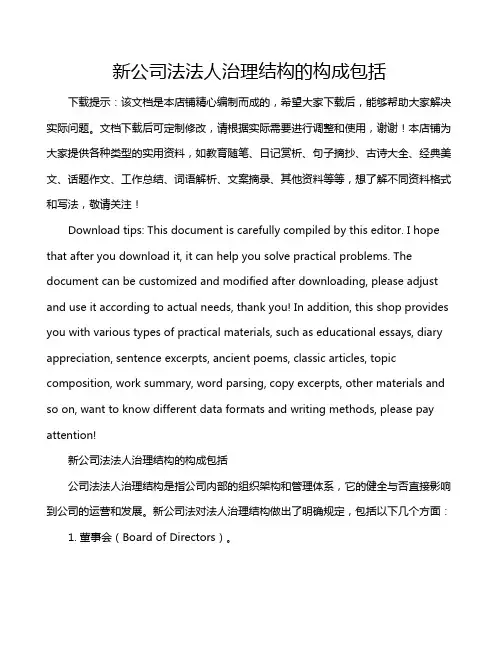 新公司法法人治理结构的构成包括

下载提示：该文档是本店铺精心编制而成的，希望大家下载后，能够帮助大家解决实际问题。文档下载后可定制修改，请根据实际需要进行调整和使用，谢谢！本店铺为大家提供各种类型的实用资料，如教育随笔、日记赏析、句子摘抄、古诗大全、经典美文、话题作文、工作总结、词语解析、文案摘录、其他资料等等，想了解不同资料格式和写法，敬请关注！

Download tips: This document is carefully compiled by this editor. I hope that after you download it, it can help you solve practical problems. The document can be customized and modified after downloading, please adjust and use it according to actual needs, thank you! In addition, this shop provides you with various types of practical materials, such as educational essays, diary appreciation, sentence excerpts, ancient poems, classic articles, topic composition, work summary, word parsing, copy excerpts, other materials and so on, want to know different data formats and writing methods, please pay attention!

新公司法法人治理结构的构成包括

公司法法人治理结构是指公司内部的组织架构和管理体系，它的健全与否直接影响到公司的运营和发展。新公司法对法人治理结构做出了明确规定，包括以下几个方面：

1. 董事会（Board of Directors）。